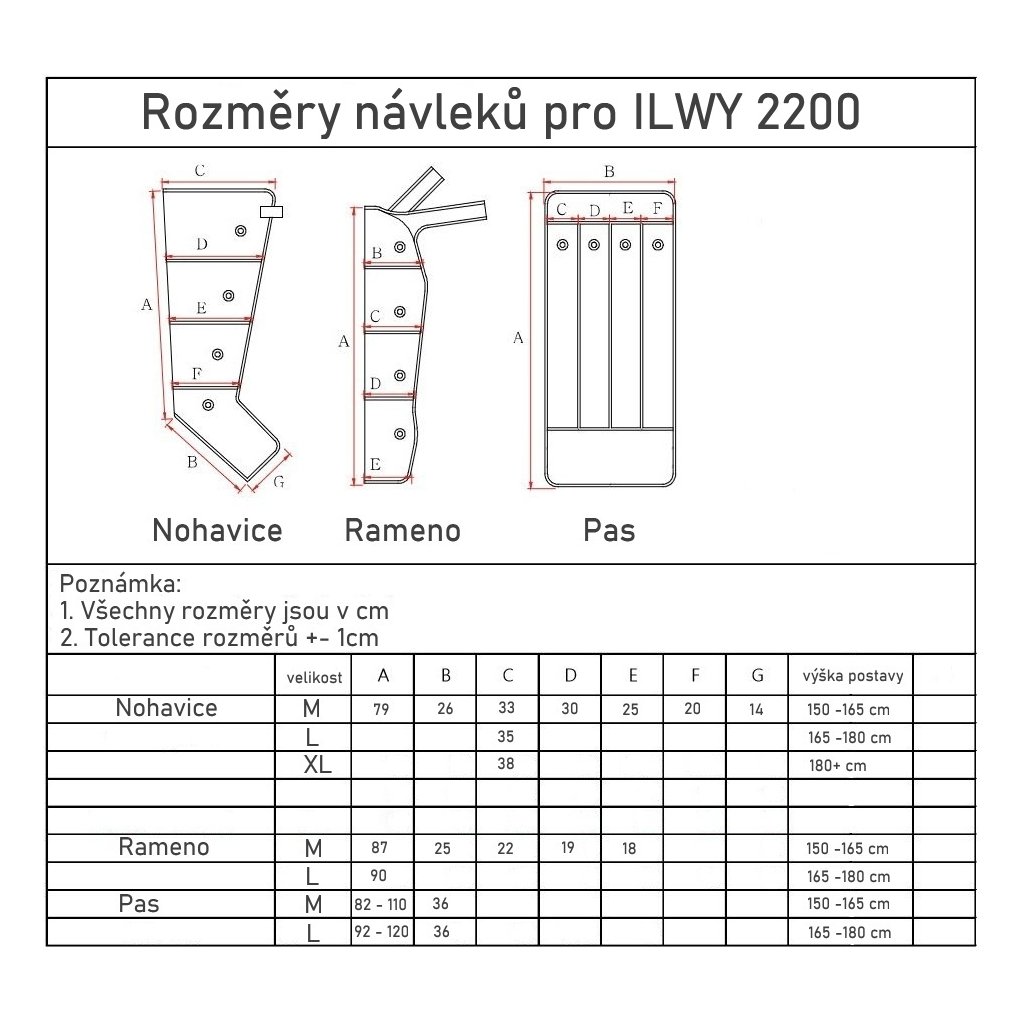 Rozměry návleků pro ILWY 2200

C
D
A
E
F
B
G

B
C
A
D
E

B
C D E F
A

Nohavice Rameno Pas

Poznámka:
1. Všechny rozměry jsou v cm
2. Tolerance rozměrů +- 1cm

| | velikost | A | B | C | D | E | F | G | výška postavy | |
|---|---|---|---|---|---|---|---|---|---|---|
| Nohavice | M | 79 | 26 | 33 | 30 | 25 | 20 | 14 | 150 -165 cm | |
| | L | | | 35 | | | | | 165 -180 cm | |
| | XL | | | 38 | | | | | 180+ cm | |
| | | | | | | | | | | |
| | | | | | | | | | | |
| Rameno | M | 87 | 25 | 22 | 19 | 18 | | | 150 -165 cm | |
| | L | 90 | | | | | | | 165 -180 cm | |
| Pas | M | 82 - 110 | 36 | | | | | | 150 -165 cm | |
| | L | 92 - 120 | 36 | | | | | | 165 -180 cm | |